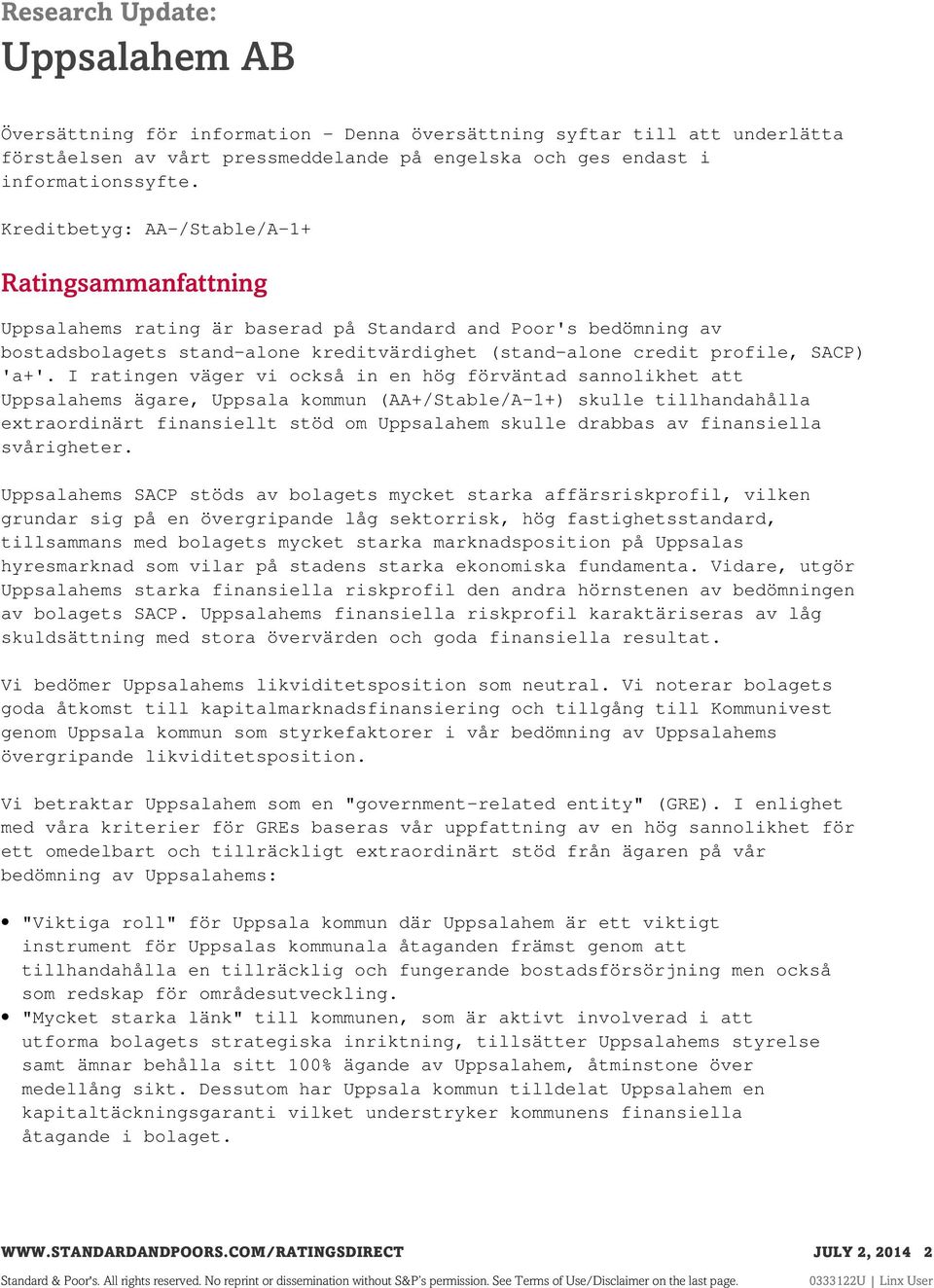 Research Update:

Uppsalahem AB

Översättning för information - Denna översättning syftar till att underlätta förståelsen av vårt pressmeddelande på engelska och ges endast i informationssyfte.

Kreditbetyg: AA-/Stable/A-1+

Ratingsammanfattning

Uppsalahems rating är baserad på Standard and Poor's bedömning av bostadsbolagets stand-alone kreditvärdighet (stand-alone credit profile, SACP) 'a+'. I ratingen väger vi också in en hög förväntad sannolikhet att Uppsalahems ägare, Uppsala kommun (AA+/Stable/A-1+) skulle tillhandahålla extraordinärt finansiellt stöd om Uppsalahem skulle drabbas av finansiella svårigheter.

Uppsalahems SACP stöds av bolagets mycket starka affärsriskprofil, vilken grundar sig på en övergripande låg sektorrisk, hög fastighetsstandard, tillsammans med bolagets mycket starka marknadsposition på Uppsalas hyresmarknad som vilar på stadens starka ekonomiska fundamenta. Vidare, utgör Uppsalahems starka finansiella riskprofil den andra hörnstenen av bedömningen av bolagets SACP. Uppsalahems finansiella riskprofil karaktäriseras av låg skuldsättning med stora övervärden och goda finansiella resultat.

Vi bedömer Uppsalahems likviditetsposition som neutral. Vi noterar bolagets goda åtkomst till kapitalmarknadsfinansiering och tillgång till Kommunivest genom Uppsala kommun som styrkefaktorer i vår bedömning av Uppsalahems övergripande likviditetsposition.

Vi betraktar Uppsalahem som en "government-related entity" (GRE). I enlighet med våra kriterier för GREs baseras vår uppfattning av en hög sannolikhet för ett omedelbart och tillräckligt extraordinärt stöd från ägaren på vår bedömning av Uppsalahems:

• "Viktiga roll" för Uppsala kommun där Uppsalahem är ett viktigt instrument för Uppsalas kommunala åtaganden främst genom att tillhandahålla en tillräcklig och fungerande bostadsförsörjning men också som redskap för områdesutveckling.
• "Mycket starka länk" till kommunen, som är aktivt involverad i att utforma bolagets strategiska inriktning, tillsätter Uppsalahems styrelse samt ämnar behålla sitt 100% ägande av Uppsalahem, åtminstone över medellång sikt. Dessutom har Uppsala kommun tilldelat Uppsalahem en kapitaltäckningsgaranti vilket understryker kommunens finansiella åtagande i bolaget.

WWW.STANDARDANDPOORS.COM/RATINGSDIRECT JULY 2, 2014 2

Standard & Poor's. All rights reserved. No reprint or dissemination without S&P's permission. See Terms of Use/Disclaimer on the last page. 0333122U | Linx User